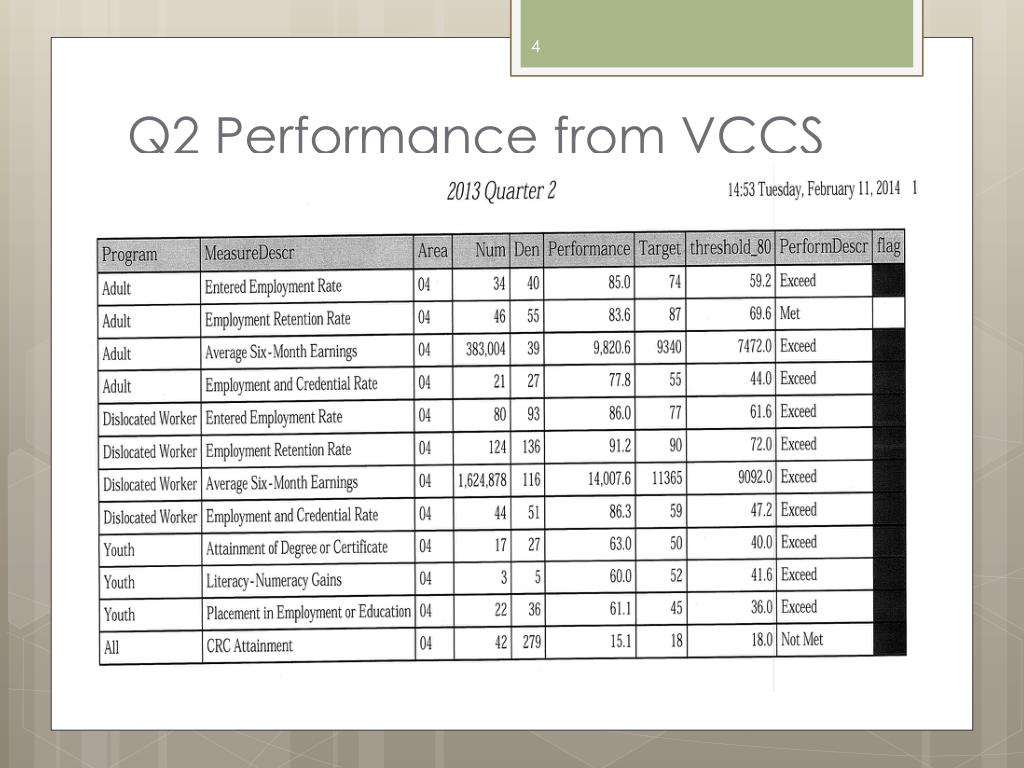 4

Q2 Performance from VCCS

2013 Quarter 2

14:53 Tuesday, February 11, 2014 1

| Program | MeasureDescr | Area | Num | Den | Performance | Target | threshold_80 | PerformDescr | flag |
|---|---|---|---|---|---|---|---|---|---|
| Adult | Entered Employment Rate | 04 | 34 | 40 | 85.0 | 74 | 59.2 | Exceed | |
| Adult | Employment Retention Rate | 04 | 46 | 55 | 83.6 | 87 | 69.6 | Met | |
| Adult | Average Six-Month Earnings | 04 | 383,004 | 39 | 9,820.6 | 9340 | 7472.0 | Exceed | |
| Adult | Employment and Credential Rate | 04 | 21 | 27 | 77.8 | 55 | 44.0 | Exceed | |
| Dislocated Worker | Entered Employment Rate | 04 | 80 | 93 | 86.0 | 77 | 61.6 | Exceed | |
| Dislocated Worker | Employment Retention Rate | 04 | 124 | 136 | 91.2 | 90 | 72.0 | Exceed | |
| Dislocated Worker | Average Six-Month Earnings | 04 | 1,624,878 | 116 | 14,007.6 | 11365 | 9092.0 | Exceed | |
| Dislocated Worker | Employment and Credential Rate | 04 | 44 | 51 | 86.3 | 59 | 47.2 | Exceed | |
| Youth | Attainment of Degree or Certificate | 04 | 17 | 27 | 63.0 | 50 | 40.0 | Exceed | |
| Youth | Literacy-Numeracy Gains | 04 | 3 | 5 | 60.0 | 52 | 41.6 | Exceed | |
| Youth | Placement in Employment or Education | 04 | 22 | 36 | 61.1 | 45 | 36.0 | Exceed | |
| All | CRC Attainment | 04 | 42 | 279 | 15.1 | 18 | 18.0 | Not Met | |